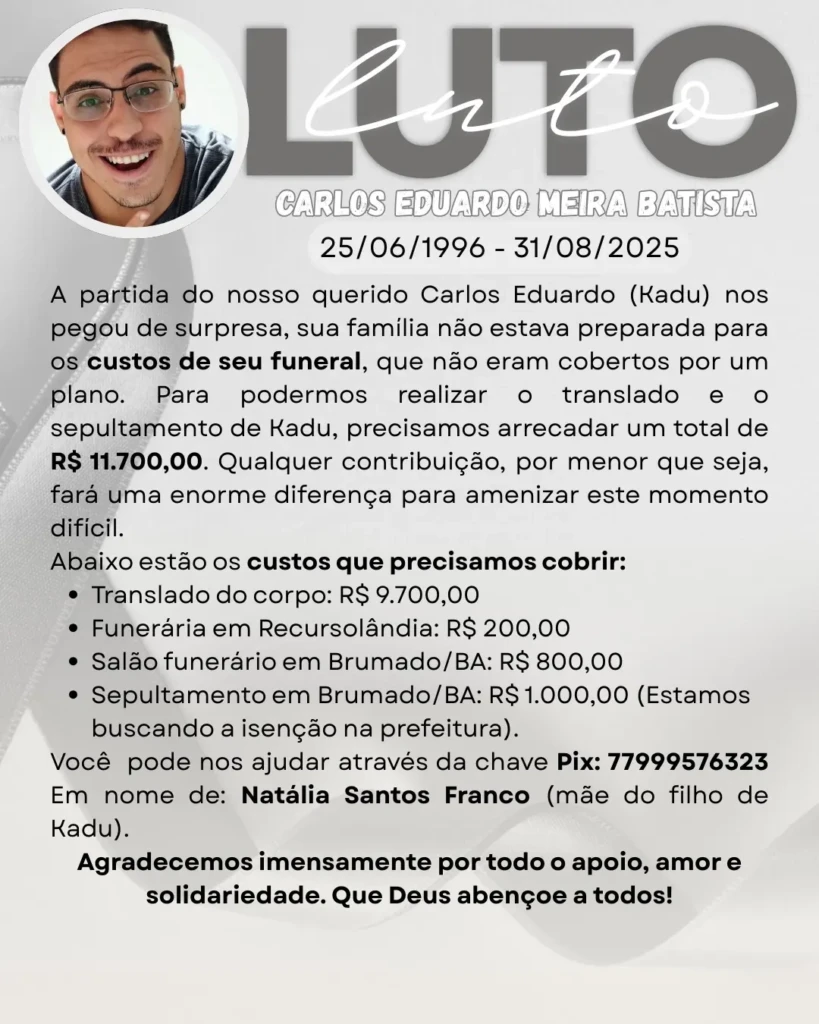 LUTO
luto

CARLOS EDUARDO MEIRA BATISTA
25/06/1996 - 31/08/2025

A partida do nosso querido Carlos Eduardo (Kadu) nos pegou de surpresa, sua família não estava preparada para os custos de seu funeral, que não eram cobertos por um plano. Para podermos realizar o translado e o sepultamento de Kadu, precisamos arrecadar um total de R$ 11.700,00. Qualquer contribuição, por menor que seja, fará uma enorme diferença para amenizar este momento difícil.

Abaixo estão os custos que precisamos cobrir:
• Translado do corpo: R$ 9.700,00
• Funerária em Recursolândia: R$ 200,00
• Salão funerário em Brumado/BA: R$ 800,00
• Sepultamento em Brumado/BA: R$ 1.000,00 (Estamos buscando a isenção na prefeitura).

Você pode nos ajudar através da chave Pix: 77999576323
Em nome de: Natália Santos Franco (mãe do filho de Kadu).

Agradecemos imensamente por todo o apoio, amor e solidariedade. Que Deus abençoe a todos!